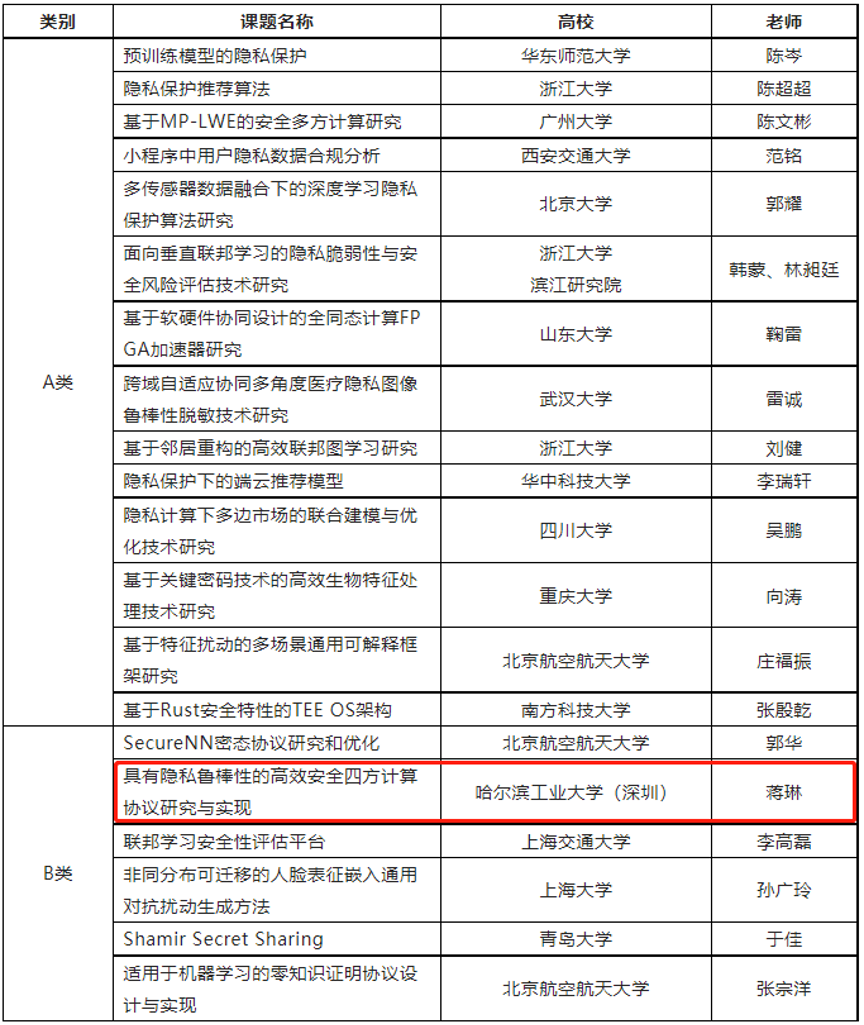 | 类别 | 课题名称 | 高校 | 老师 |
|---|---|---|---|
| A类 | 预训练模型的隐私保护 | 华东师范大学 | 陈岑 |
| | 隐私保护推荐算法 | 浙江大学 | 陈超超 |
| | 基于MP-LWE的安全多方计算研究 | 广州大学 | 陈文彬 |
| | 小程序中用户隐私数据合规分析 | 西安交通大学 | 范铭 |
| | 多传感器数据融合下的深度学习隐私保护算法研究 | 北京大学 | 郭耀 |
| | 面向垂直联邦学习的隐私脆弱性与安全风险评估技术研究 | 浙江大学 滨江研究院 | 韩蒙、林昶廷 |
| | 基于软硬件协同设计的全同态计算FPGA加速器研究 | 山东大学 | 鞠雷 |
| | 跨域自适应协同多角度医疗隐私图像鲁棒性脱敏技术研究 | 武汉大学 | 雷诚 |
| | 基于邻居重构的高效联邦图学习研究 | 浙江大学 | 刘健 |
| | 隐私保护下的端云推荐模型 | 华中科技大学 | 李瑞轩 |
| | 隐私计算下多边市场的联合建模与优化技术研究 | 四川大学 | 吴鹏 |
| | 基于关键密码技术的高效生物特征处理技术研究 | 重庆大学 | 向涛 |
| | 基于特征扰动的多场景通用可解释框架研究 | 北京航空航天大学 | 庄福振 |
| | 基于Rust安全特性的TEE OS架构 | 南方科技大学 | 张殷乾 |
| B类 | SecureNN密态协议研究和优化 | 北京航空航天大学 | 郭华 |
| | 具有隐私鲁棒性的高效安全四方计算协议研究与实现 | 哈尔滨工业大学（深圳） | 蒋琳 |
| | 联邦学习安全性评估平台 | 上海交通大学 | 李高磊 |
| | 非同分布可迁移的人脸表征嵌入通用对抗扰动生成方法 | 上海大学 | 孙广玲 |
| | Shamir Secret Sharing | 青岛大学 | 于佳 |
| | 适用于机器学习的零知识证明协议设计与实现 | 北京航空航天大学 | 张宗洋 |